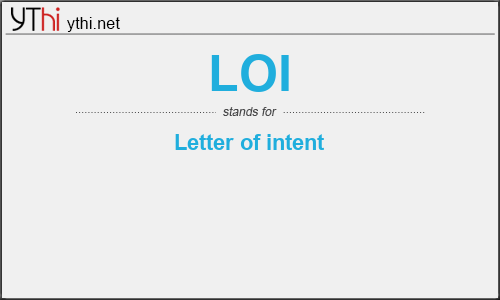 YThi ythi.net

LOI

stands for

Letter of intent